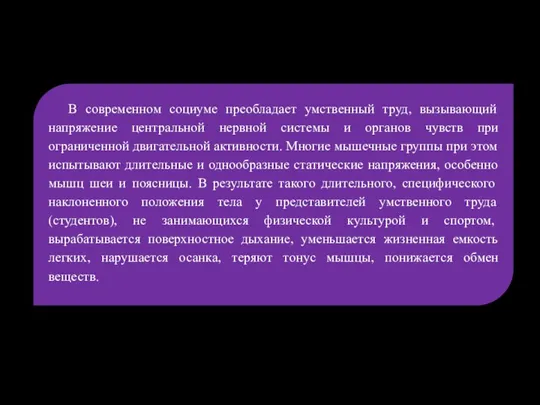 В современном социуме преобладает умственный труд, вызывающий напряжение центральной нервной системы и органов чувств при ограниченной двигательной активности. Многие мышечные группы при этом испытывают длительные и однообразные статические напряжения, особенно мышц шеи и поясницы. В результате такого длительного, специфического наклоненного положения тела у представителей умственного труда (студентов), не занимающихся физической культурой и спортом, вырабатывается поверхностное дыхание, уменьшается жизненная емкость легких, нарушается осанка, теряют тонус мышцы, понижается обмен веществ.